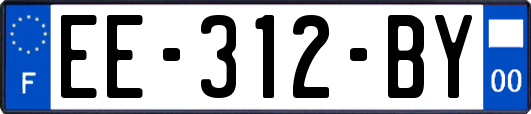 F
EE-312-BY
00